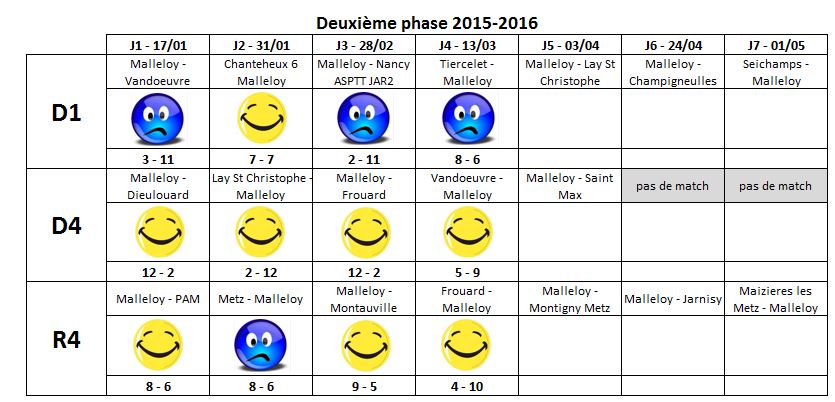 Deuxième phase 2015-2016

| | J1 - 17/01 | J2 - 31/01 | J3 - 28/02 | J4 - 13/03 | J5 - 03/04 | J6 - 24/04 | J7 - 01/05 |
|---|---|---|---|---|---|---|---|
| D1 | Malleloy - Vandoeuvre | Chanteheux 6 Malleloy | Malleloy - Nancy ASPTT JAR2 | Tiercelet - Malleloy | Malleloy - Lay St Christophe | Malleloy - Champigneulles | Seichamps - Malleloy |
| | 3 - 11 | 7 - 7 | 2 - 11 | 8 - 6 | | | |
| D4 | Malleloy - Dieulouard | Lay St Christophe - Malleloy | Malleloy - Frouard | Vandoeuvre - Malleloy | Malleloy - Saint Max | pas de match | pas de match |
| | 12 - 2 | 2 - 12 | 12 - 2 | 5 - 9 | | | |
| R4 | Malleloy - PAM | Metz - Malleloy | Malleloy - Montauville | Frouard - Malleloy | Malleloy - Montigny Metz | Malleloy - Jarnisy | Maizieres les Metz - Malleloy |
| | 8 - 6 | 8 - 6 | 9 - 5 | 4 - 10 | | | |